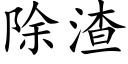 除渣